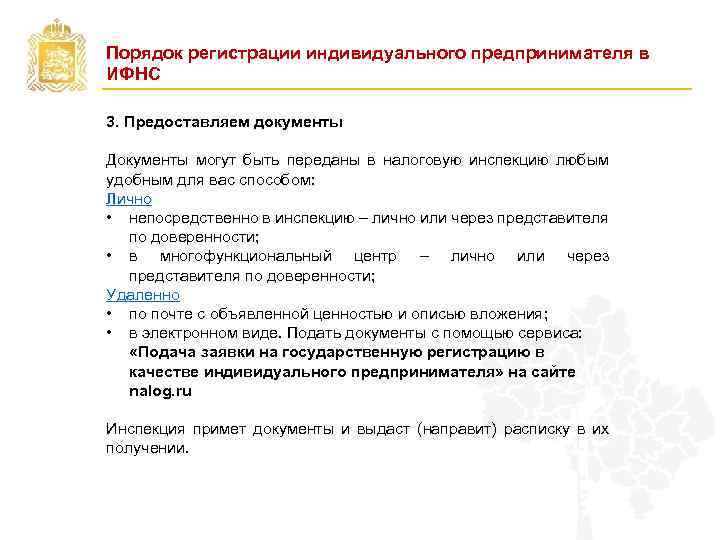 Порядок регистрации индивидуального предпринимателя в ИФНС

3. Предоставляем документы

Документы могут быть переданы в налоговую инспекцию любым удобным для вас способом:
Лично
• непосредственно в инспекцию – лично или через представителя по доверенности;
• в многофункциональный центр – лично или через представителя по доверенности;
Удаленно
• по почте с объявленной ценностью и описью вложения;
• в электронном виде. Подать документы с помощью сервиса: «Подача заявки на государственную регистрацию в качестве индивидуального предпринимателя» на сайте nalog.ru

Инспекция примет документы и выдаст (направит) расписку в их получении.